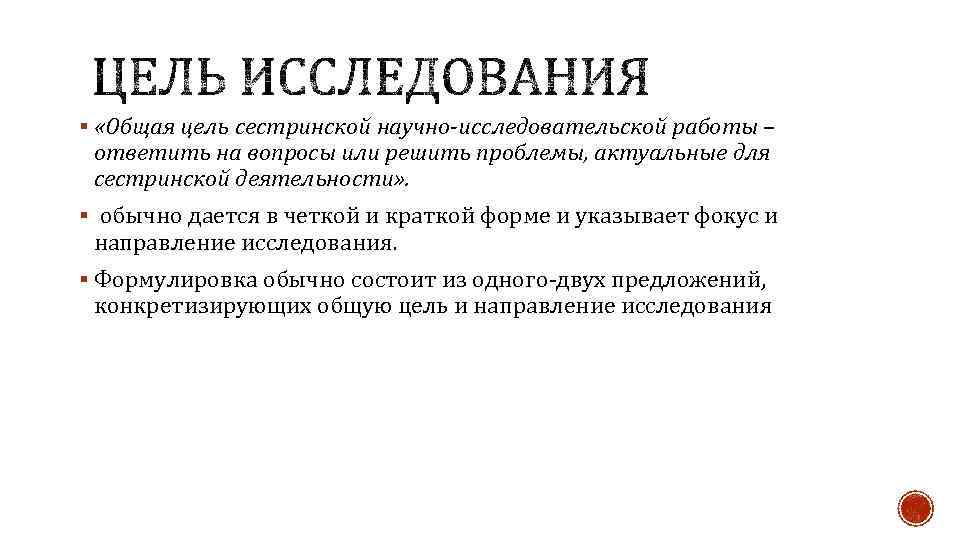 ЦЕЛЬ ИССЛЕДОВАНИЯ

▪ «Общая цель сестринской научно-исследовательской работы – ответить на вопросы или решить проблемы, актуальные для сестринской деятельности».

▪ обычно дается в четкой и краткой форме и указывает фокус и направление исследования.

▪ Формулировка обычно состоит из одного-двух предложений, конкретизирующих общую цель и направление исследования